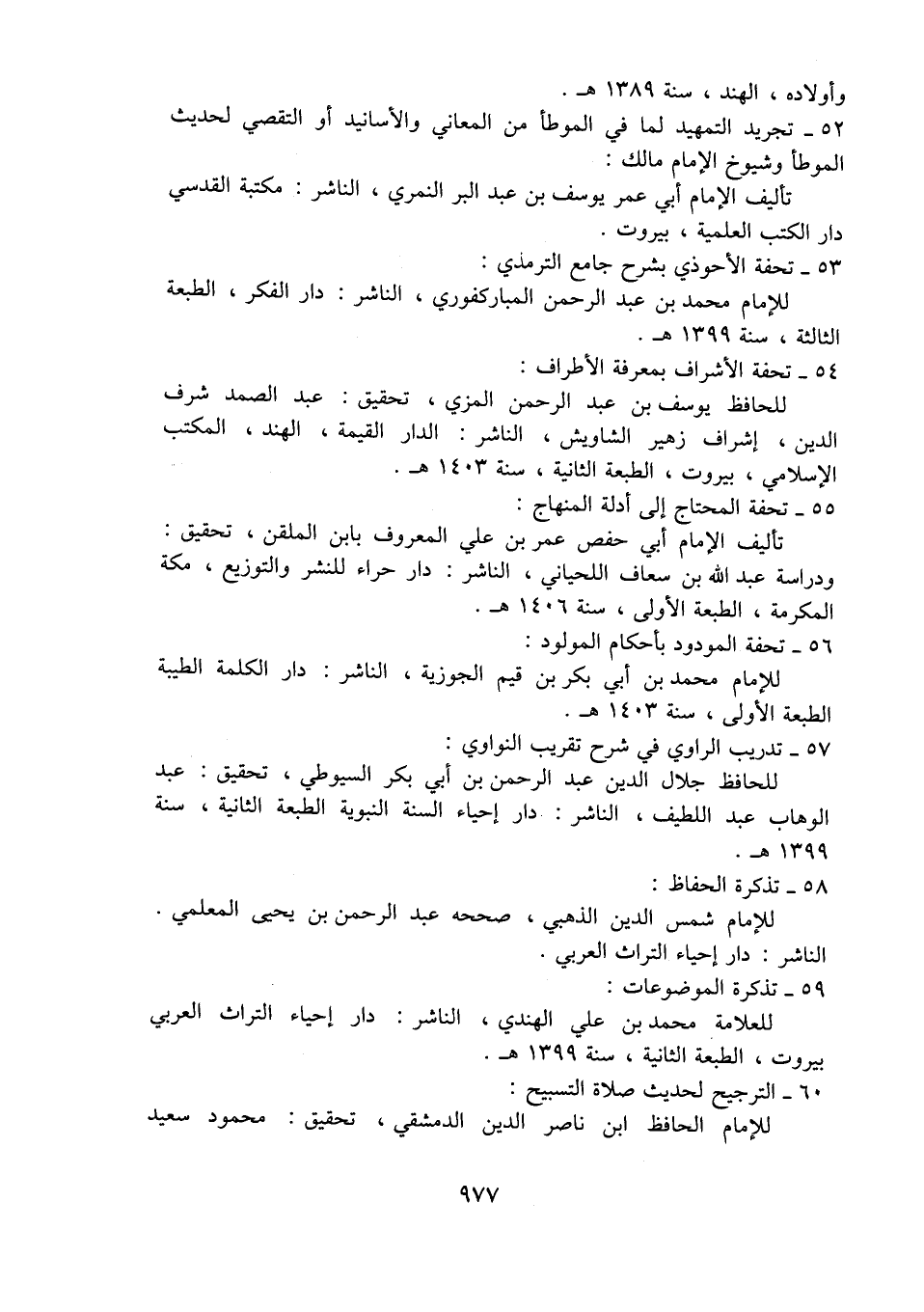 وأولاده ، الهند ، سنة ١٣٨٩ هـ .
٥٢ ـ تجريد التمهيد لما في الموطأ من المعاني والأسانيد أو التقصي لحديث الموطأ وشيوخ الإمام مالك :
تأليف الإمام أبي عمر يوسف بن عبد البر النمري ، الناشر : مكتبة القدسي دار الكتب العلمية ، بيروت .
٥٣ ـ تحفة الأحوذي بشرح جامع الترمذي :
للإمام محمد بن عبد الرحمن المباركفوري ، الناشر : دار الفكر ، الطبعة الثالثة ، سنة ١٣٩٩ هـ .
٥٤ ـ تحفة الأشراف بمعرفة الأطراف :
للحافظ يوسف بن عبد الرحمن المزي ، تحقيق : عبد الصمد شرف الدين ، إشراف زهير الشاويش ، الناشر : الدار القيمة ، الهند ، المكتب الإسلامي ، بيروت ، الطبعة الثانية ، سنة ١٤٠٣ هـ .
٥٥ ـ تحفة المحتاج إلى أدلة المنهاج :
تأليف الإمام أبي حفص عمر بن علي المعروف بابن الملقن ، تحقيق : ودراسة عبد الله بن سعاف اللحياني ، الناشر : دار حراء للنشر والتوزيع ، مكة المكرمة ، الطبعة الأولى ، سنة ١٤٠٦ هـ .
٥٦ ـ تحفة المودود بأحكام المولود :
للإمام محمد بن أبي بكر بن قيم الجوزية ، الناشر : دار الكلمة الطيبة الطبعة الأولى ، سنة ١٤٠٣ هـ .
٥٧ ـ تدريب الراوي في شرح تقريب النواوي :
للحافظ جلال الدين عبد الرحمن بن أبي بكر السيوطي ، تحقيق : عبد الوهاب عبد اللطيف ، الناشر : دار إحياء السنة النبوية الطبعة الثانية ، سنة ١٣٩٩ هـ .
٥٨ ـ تذكرة الحفاظ :
للإمام شمس الدين الذهبي ، صححه عبد الرحمن بن يحيى المعلمي . الناشر : دار إحياء التراث العربي .
٥٩ ـ تذكرة الموضوعات :
للعلامة محمد بن علي الهندي ، الناشر : دار إحياء التراث العربي بيروت ، الطبعة الثانية ، سنة ١٣٩٩ هـ .
٦٠ ـ الترجيح لحديث صلاة التسبيح :
للإمام الحافظ ابن ناصر الدين الدمشقي ، تحقيق : محمود سعيد

٩٧٧